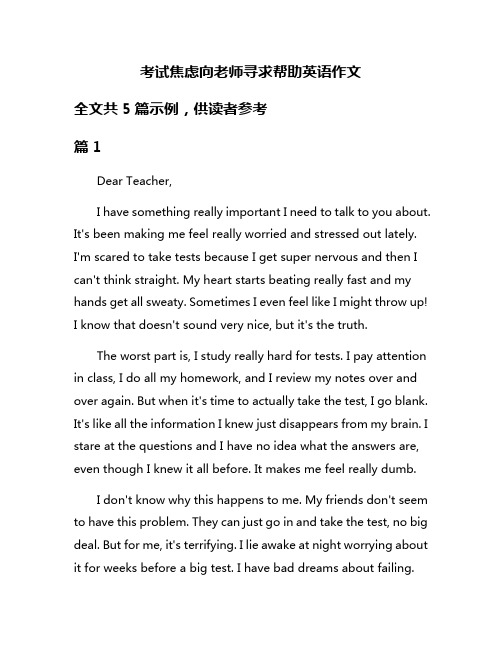 考试焦虑向老师寻求帮助英语作文

全文共 5 篇示例，供读者参考

篇 1

Dear Teacher,

I have something really important I need to talk to you about. It's been making me feel really worried and stressed out lately. I'm scared to take tests because I get super nervous and then I can't think straight. My heart starts beating really fast and my hands get all sweaty. Sometimes I even feel like I might throw up! I know that doesn't sound very nice, but it's the truth.

The worst part is, I study really hard for tests. I pay attention in class, I do all my homework, and I review my notes over and over again. But when it's time to actually take the test, I go blank. It's like all the information I knew just disappears from my brain. I stare at the questions and I have no idea what the answers are, even though I knew it all before. It makes me feel really dumb.

I don't know why this happens to me. My friends don't seem to have this problem. They can just go in and take the test, no big deal. But for me, it's terrifying. I lie awake at night worrying about it for weeks before a big test. I have bad dreams about failing.